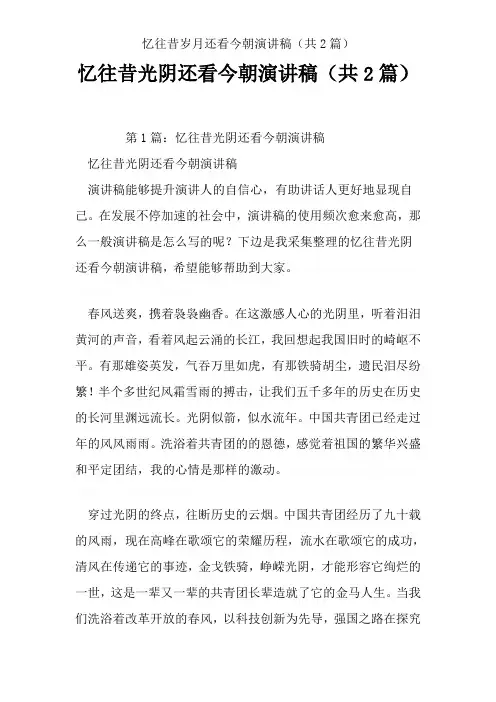 忆往昔岁月还看今朝演讲稿（共2篇）

忆往昔光阴还看今朝演讲稿（共2篇）

第1篇：忆往昔光阴还看今朝演讲稿

忆往昔光阴还看今朝演讲稿

演讲稿能够提升演讲人的自信心，有助讲话人更好地显现自己。在发展不停加速的社会中，演讲稿的使用频次愈来愈高，那么一般演讲稿是怎么写的呢？下边是我采集整理的忆往昔光阴还看今朝演讲稿，希望能够帮助到大家。

春风送爽，携着袅袅幽香。在这激感人心的光阴里，听着汩汩黄河的声音，看着风起云涌的长江，我回想起我国旧时的崎岖不平。有那雄姿英发，气吞万里如虎，有那铁骑胡尘，遗民泪尽纷繁！半个多世纪风霜雪雨的搏击，让我们五千多年的历史在历史的长河里渊远流长。光阴似箭，似水流年。中国共青团已经走过年的风风雨雨。洗浴着共青团的的恩德，感觉着祖国的繁华兴盛和平定团结，我的心情是那样的激动。

穿过光阴的终点，往断历史的云烟。中国共青团经历了九十载的风雨，现在高峰在歌颂它的荣耀历程，流水在歌颂它的成功，清风在传递它的事迹，金戈铁骑，峥嵘光阴，才能形容它绚烂的一世，这是一辈又一辈的共青团长辈造就了它的金马人生。当我们洗浴着改革开放的春风，以科技创新为先导，强国之路在探究